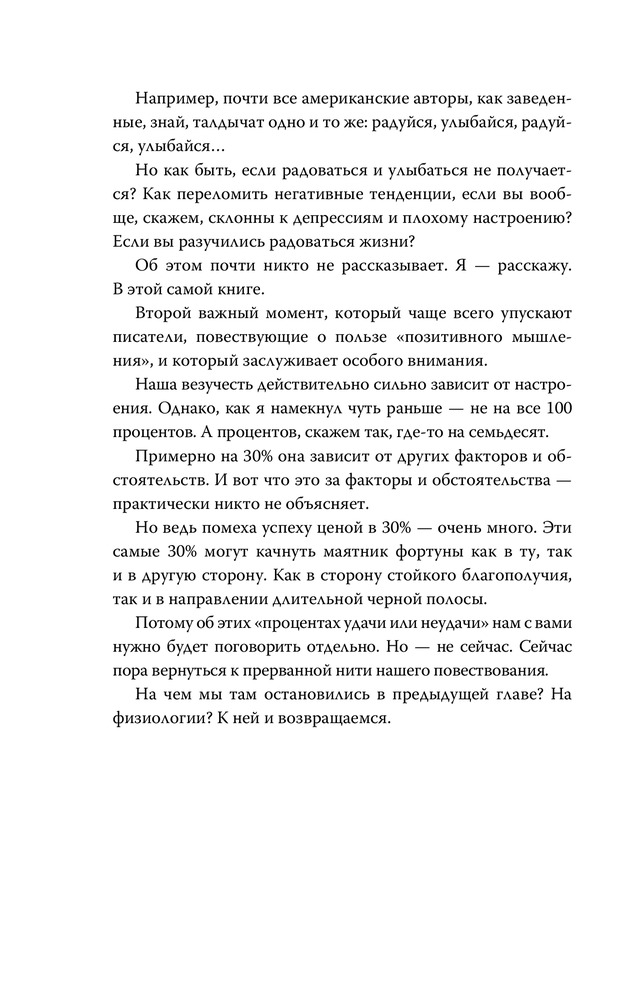 Например, почти все американские авторы, как заведенные, знай, талдычат одно и то же: радуйся, улыбайся, радуйся, улыбайся…

Но как быть, если радоваться и улыбаться не получается? Как переломить негативные тенденции, если вы вообще, скажем, склонны к депрессиям и плохому настроению? Если вы разучились радоваться жизни?

Об этом почти никто не рассказывает. Я — расскажу. В этой самой книге.

Второй важный момент, который чаще всего упускают писатели, повествующие о пользе «позитивного мышления», и который заслуживает особого внимания.

Наша везучесть действительно сильно зависит от настроения. Однако, как я намекнул чуть раньше — не на все 100 процентов. А процентов, скажем так, где-то на семьдесят.

Примерно на 30% она зависит от других факторов и обстоятельств. И вот что это за факторы и обстоятельства — практически никто не объясняет.

Но ведь помеха успеху ценой в 30% — очень много. Эти самые 30% могут качнуть маятник фортуны как в ту, так и в другую сторону. Как в сторону стойкого благополучия, так и в направлении длительной черной полосы.

Потому об этих «процентах удачи или неудачи» нам с вами нужно будет поговорить отдельно. Но — не сейчас. Сейчас пора вернуться к прерванной нити нашего повествования.

На чем мы там остановились в предыдущей главе? На физиологии? К ней и возвращаемся.